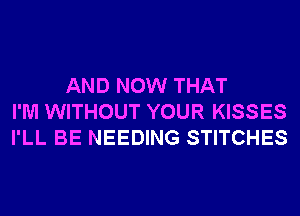 AND NOW THAT
I'M WITHOUT YOUR KISSES
I'LL BE NEEDING STITCHES